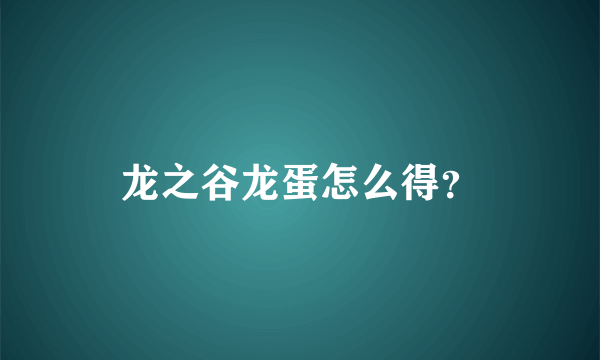 龙之谷龙蛋怎么得?